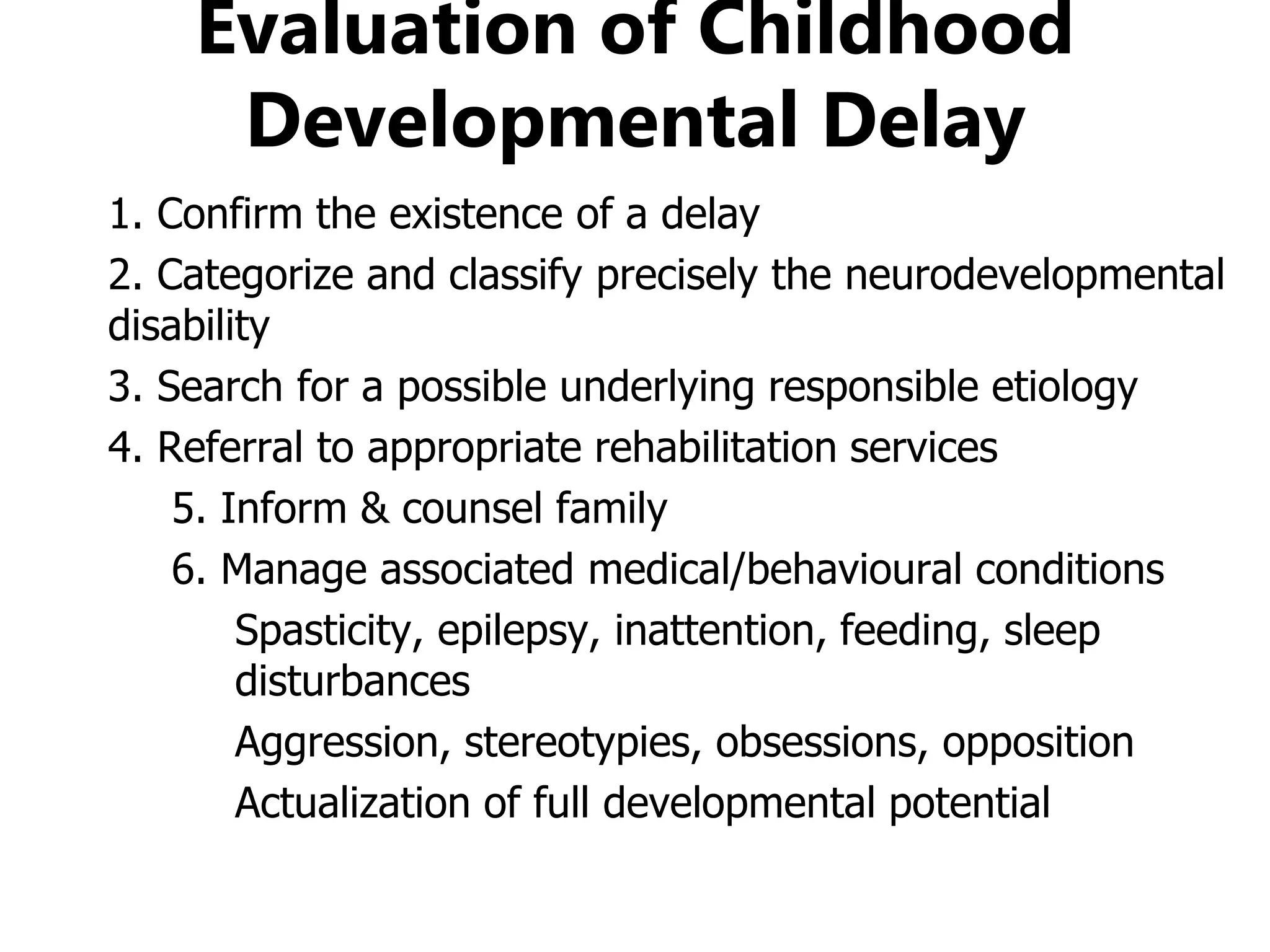 Evaluation of Childhood Developmental Delay

1. Confirm the existence of a delay

2. Categorize and classify precisely the neurodevelopmental disability

3. Search for a possible underlying responsible etiology

4. Referral to appropriate rehabilitation services

5. Inform & counsel family

6. Manage associated medical/behavioural conditions

Spasticity, epilepsy, inattention, feeding, sleep disturbances

Aggression, stereotypies, obsessions, opposition

Actualization of full developmental potential